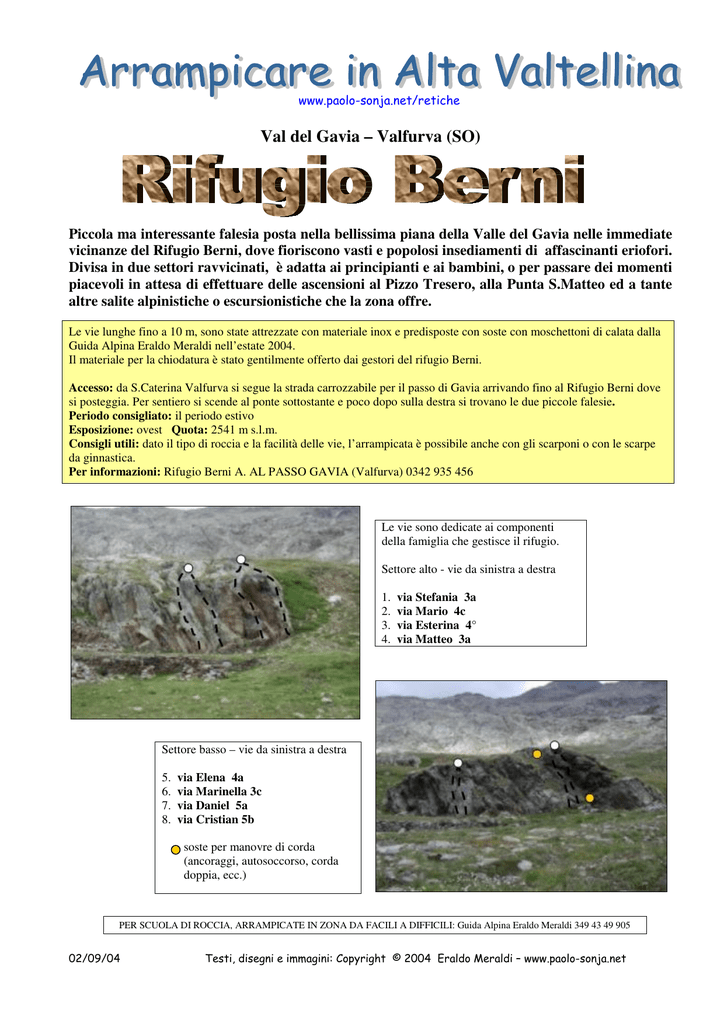 Arrampicare in Alta Valtellina

www.paolo-sonja.net/retiche

Val del Gavia – Valfurva (SO)

Rifugio Berni

Piccola ma interessante falesia posta nella bellissima piana della Valle del Gavia nelle immediate vicinanze del Rifugio Berni, dove fioriscono vasti e popolosi insediamenti di affascinanti eriofori. Divisa in due settori ravvicinati, è adatta ai principianti e ai bambini, o per passare dei momenti piacevoli in attesa di effettuare delle ascensioni al Pizzo Tresero, alla Punta S.Matteo ed a tante altre salite alpinistiche o escursionistiche che la zona offre.

Le vie lunghe fino a 10 m, sono state attrezzate con materiale inox e predisposte con soste con moschettoni di calata dalla Guida Alpina Eraldo Meraldi nell'estate 2004.
Il materiale per la chiodatura è stato gentilmente offerto dai gestori del rifugio Berni.

Accesso: da S.Caterina Valfurva si segue la strada carrozzabile per il passo di Gavia arrivando fino al Rifugio Berni dove si posteggia. Per sentiero si scende al ponte sottostante e poco dopo sulla destra si trovano le due piccole falesie.
Periodo consigliato: il periodo estivo
Esposizione: ovest Quota: 2541 m s.l.m.
Consigli utili: dato il tipo di roccia e la facilità delle vie, l'arrampicata è possibile anche con gli scarponi o con le scarpe da ginnastica.
Per informazioni: Rifugio Berni A. AL PASSO GAVIA (Valfurva) 0342 935 456

Le vie sono dedicate ai componenti della famiglia che gestisce il rifugio.

Settore alto - vie da sinistra a destra

1. via Stefania 3a
2. via Mario 4c
3. via Esterina 4°
4. via Matteo 3a

Settore basso – vie da sinistra a destra

5. via Elena 4a
6. via Marinella 3c
7. via Daniel 5a
8. via Cristian 5b

soste per manovre di corda (ancoraggi, autosoccorso, corda doppia, ecc.)

PER SCUOLA DI ROCCIA, ARRAMPICATE IN ZONA DA FACILI A DIFFICILI: Guida Alpina Eraldo Meraldi 349 43 49 905

02/09/04 Testi, disegni e immagini: Copyright © 2004 Eraldo Meraldi – www.paolo-sonja.net